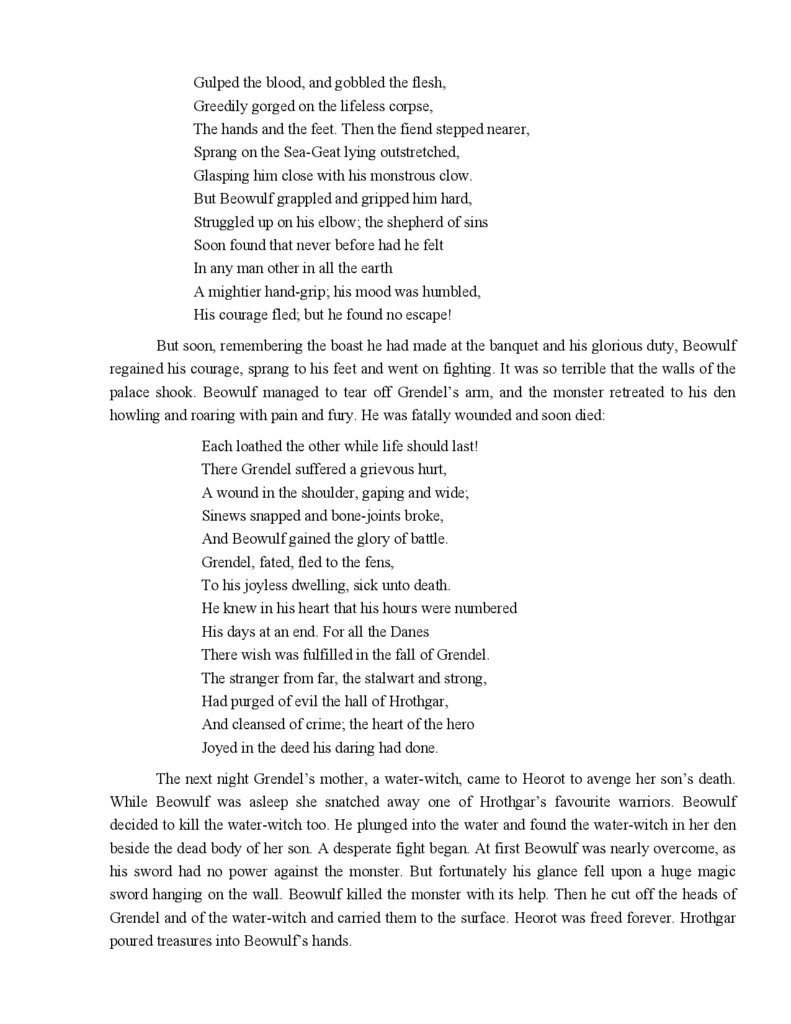 Gulped the blood, and gobbled the flesh,
Greedily gorged on the lifeless corpse,
The hands and the feet. Then the fiend stepped nearer,
Sprang on the Sea-Geat lying outstretched,
Glasping him close with his monstrous clow.
But Beowulf grappled and gripped him hard,
Struggled up on his elbow; the shepherd of sins
Soon found that never before had he felt
In any man other in all the earth
A mightier hand-grip; his mood was humbled,
His courage fled; but he found no escape!

But soon, remembering the boast he had made at the banquet and his glorious duty, Beowulf regained his courage, sprang to his feet and went on fighting. It was so terrible that the walls of the palace shook. Beowulf managed to tear off Grendel's arm, and the monster retreated to his den howling and roaring with pain and fury. He was fatally wounded and soon died:

Each loathed the other while life should last!
There Grendel suffered a grievous hurt,
A wound in the shoulder, gaping and wide;
Sinews snapped and bone-joints broke,
And Beowulf gained the glory of battle.
Grendel, fated, fled to the fens,
To his joyless dwelling, sick unto death.
He knew in his heart that his hours were numbered
His days at an end. For all the Danes
There wish was fulfilled in the fall of Grendel.
The stranger from far, the stalwart and strong,
Had purged of evil the hall of Hrothgar,
And cleansed of crime; the heart of the hero
Joyed in the deed his daring had done.

The next night Grendel's mother, a water-witch, came to Heorot to avenge her son's death. While Beowulf was asleep she snatched away one of Hrothgar's favourite warriors. Beowulf decided to kill the water-witch too. He plunged into the water and found the water-witch in her den beside the dead body of her son. A desperate fight began. At first Beowulf was nearly overcome, as his sword had no power against the monster. But fortunately his glance fell upon a huge magic sword hanging on the wall. Beowulf killed the monster with its help. Then he cut off the heads of Grendel and of the water-witch and carried them to the surface. Heorot was freed forever. Hrothgar poured treasures into Beowulf's hands.